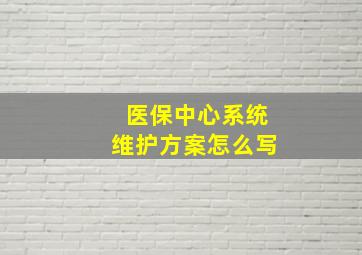 医保中心系统
维护方案怎么写